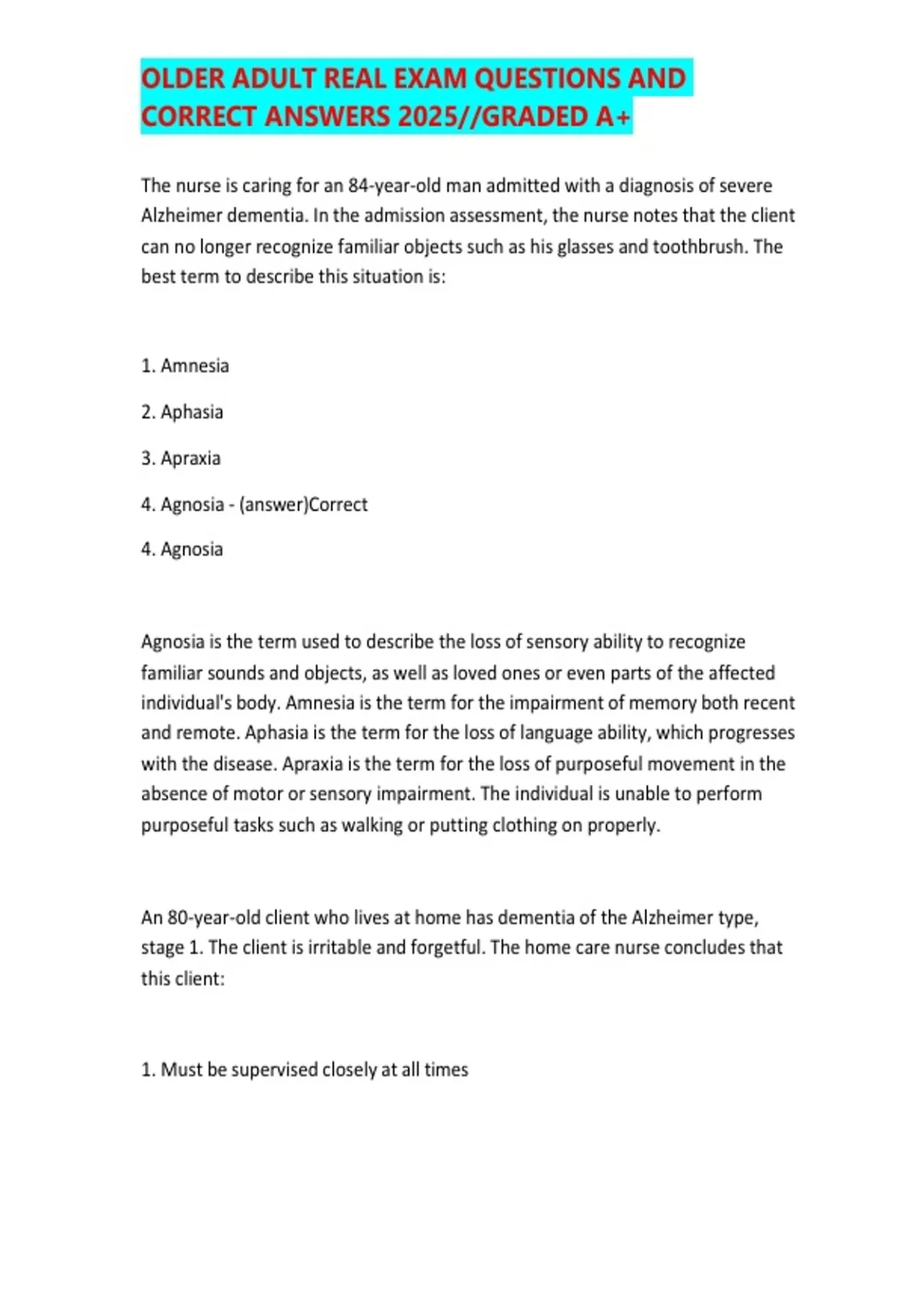 OLDER ADULT REAL EXAM QUESTIONS AND CORRECT ANSWERS 2025//GRADED A+

The nurse is caring for an 84-year-old man admitted with a diagnosis of severe Alzheimer dementia. In the admission assessment, the nurse notes that the client can no longer recognize familiar objects such as his glasses and toothbrush. The best term to describe this situation is:

1. Amnesia

2. Aphasia

3. Apraxia

4. Agnosia - (answer)Correct

4. Agnosia

Agnosia is the term used to describe the loss of sensory ability to recognize familiar sounds and objects, as well as loved ones or even parts of the affected individual's body. Amnesia is the term for the impairment of memory both recent and remote. Aphasia is the term for the loss of language ability, which progresses with the disease. Apraxia is the term for the loss of purposeful movement in the absence of motor or sensory impairment. The individual is unable to perform purposeful tasks such as walking or putting clothing on properly.

An 80-year-old client who lives at home has dementia of the Alzheimer type, stage 1. The client is irritable and forgetful. The home care nurse concludes that this client:

1. Must be supervised closely at all times